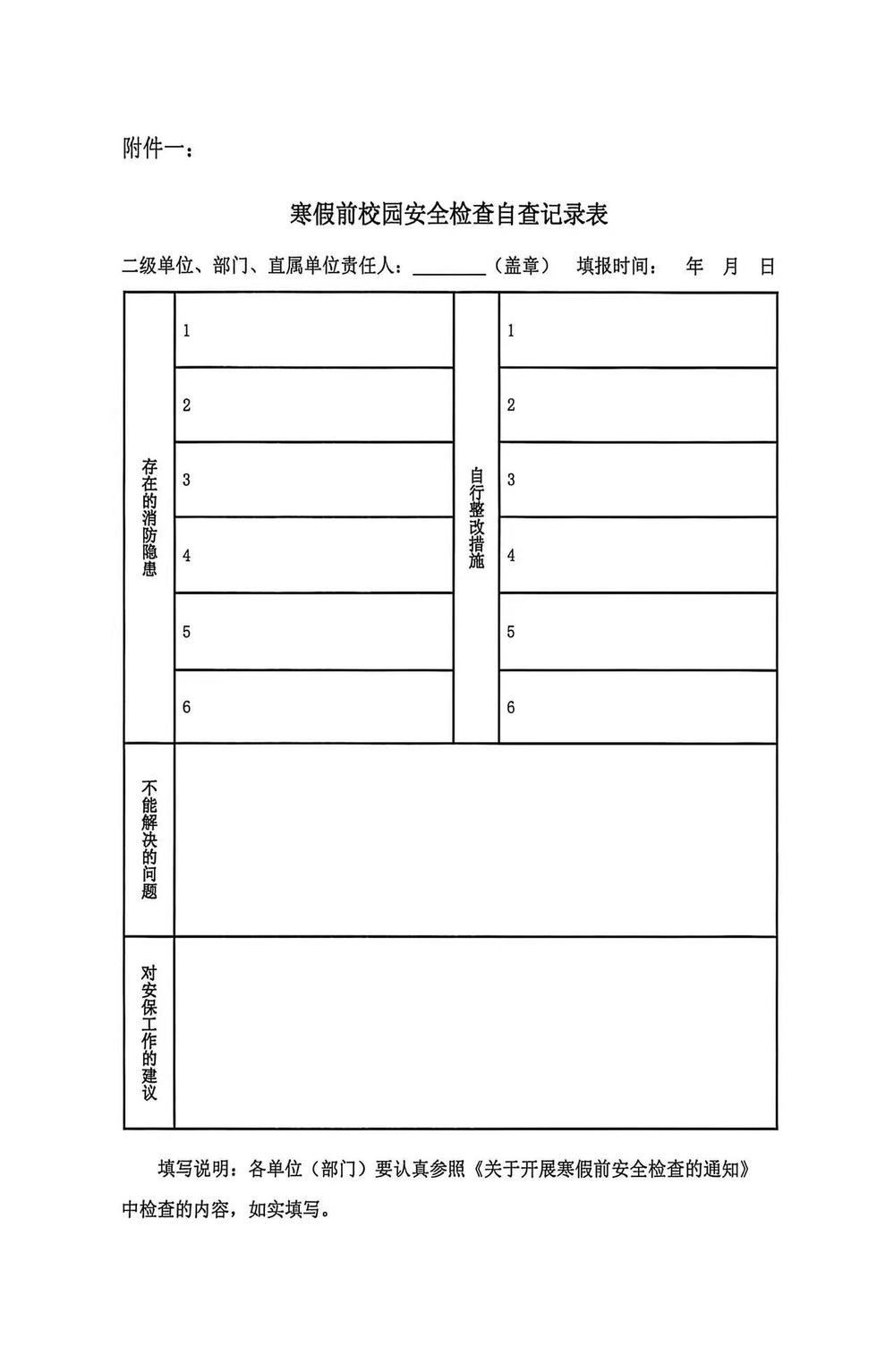 附件一：

寒假前校园安全检查自查记录表

二级单位、部门、直属单位责任人：____（盖章） 填报时间： 年 月 日

| 存在的消防隐患 | 1 | 自行整改措施 | 1 |
|---|---|---|---|
| | 2 | | 2 |
| | 3 | | 3 |
| | 4 | | 4 |
| | 5 | | 5 |
| | 6 | | 6 |
| 不能解决的问题 | | | |
| 对安保工作的建议 | | | |

填写说明：各单位（部门）要认真参照《关于开展寒假前安全检查的通知》中检查的内容，如实填写。